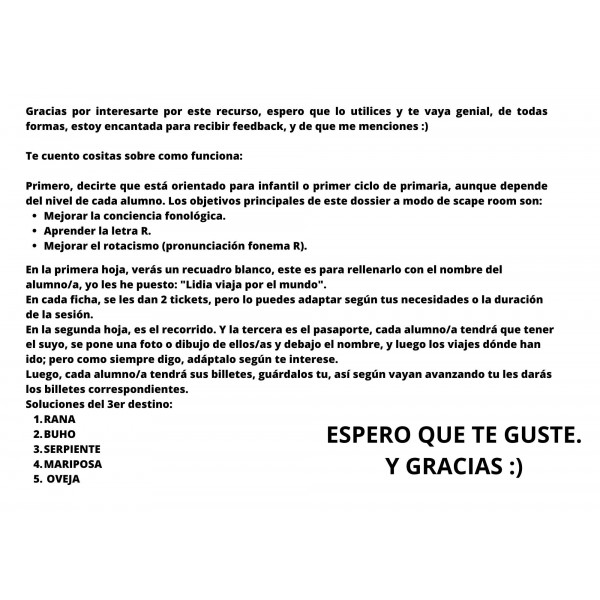 Gracias por interesarte por este recurso, espero que lo utilices y te vaya genial, de todas formas, estoy encantada para recibir feedback, y de que me menciones :)

Te cuento cositas sobre como funciona:

Primero, decirte que está orientado para infantil o primer ciclo de primaria, aunque depende del nivel de cada alumno. Los objetivos principales de este dossier a modo de scape room son:
• Mejorar la conciencia fonológica.
• Aprender la letra R.
• Mejorar el rotacismo (pronunciación fonema R).

En la primera hoja, verás un recuadro blanco, este es para rellenarlo con el nombre del alumno/a, yo les he puesto: "Lidia viaja por el mundo".
En cada ficha, se les dan 2 tickets, pero lo puedes adaptar según tus necesidades o la duración de la sesión.
En la segunda hoja, es el recorrido. Y la tercera es el pasaporte, cada alumno/a tendrá que tener el suyo, se pone una foto o dibujo de ellos/as y debajo el nombre, y luego los viajes dónde han ido; pero como siempre digo, adáptalo según te interese.
Luego, cada alumno/a tendrá sus billetes, guárdalos tu, así según vayan avanzando tu les darás los billetes correspondientes.
Soluciones del 3er destino:
1. RANA
2. BUHO
3. SERPIENTE
4. MARIPOSA
5. OVEJA

ESPERO QUE TE GUSTE.
Y GRACIAS :)